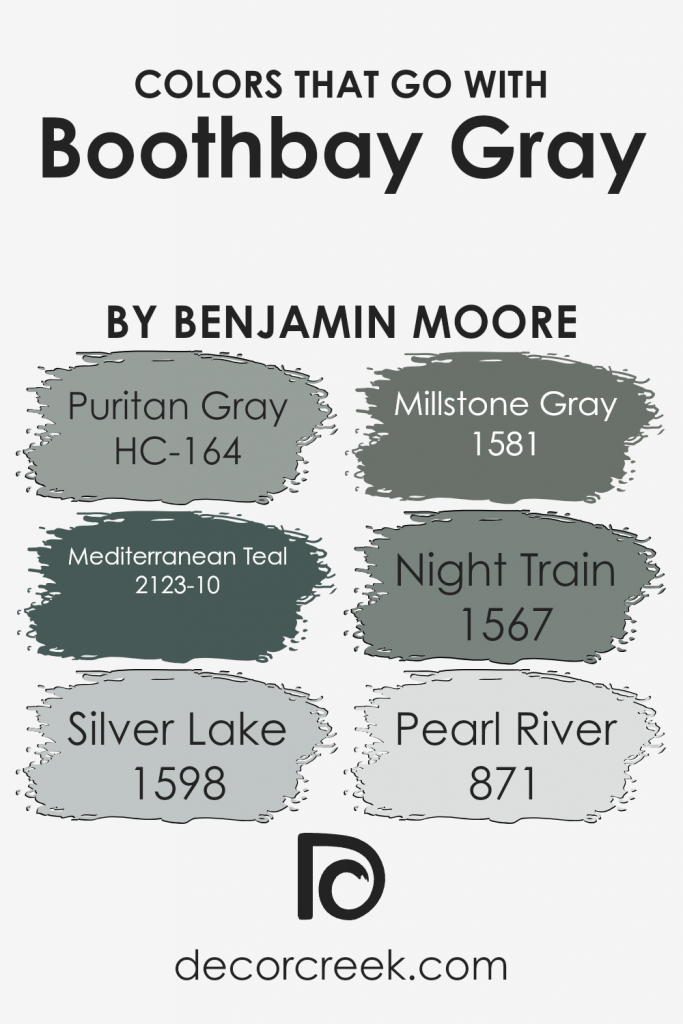 COLORS THAT GO WITH
Boothbay Gray

BY BENJAMIN MOORE

Puritan Gray
HC-164

Millstone Gray
1581

Mediterranean Teal
2123-10

Night Train
1567

Silver Lake
1598

Pearl River
871

decorcreek.com